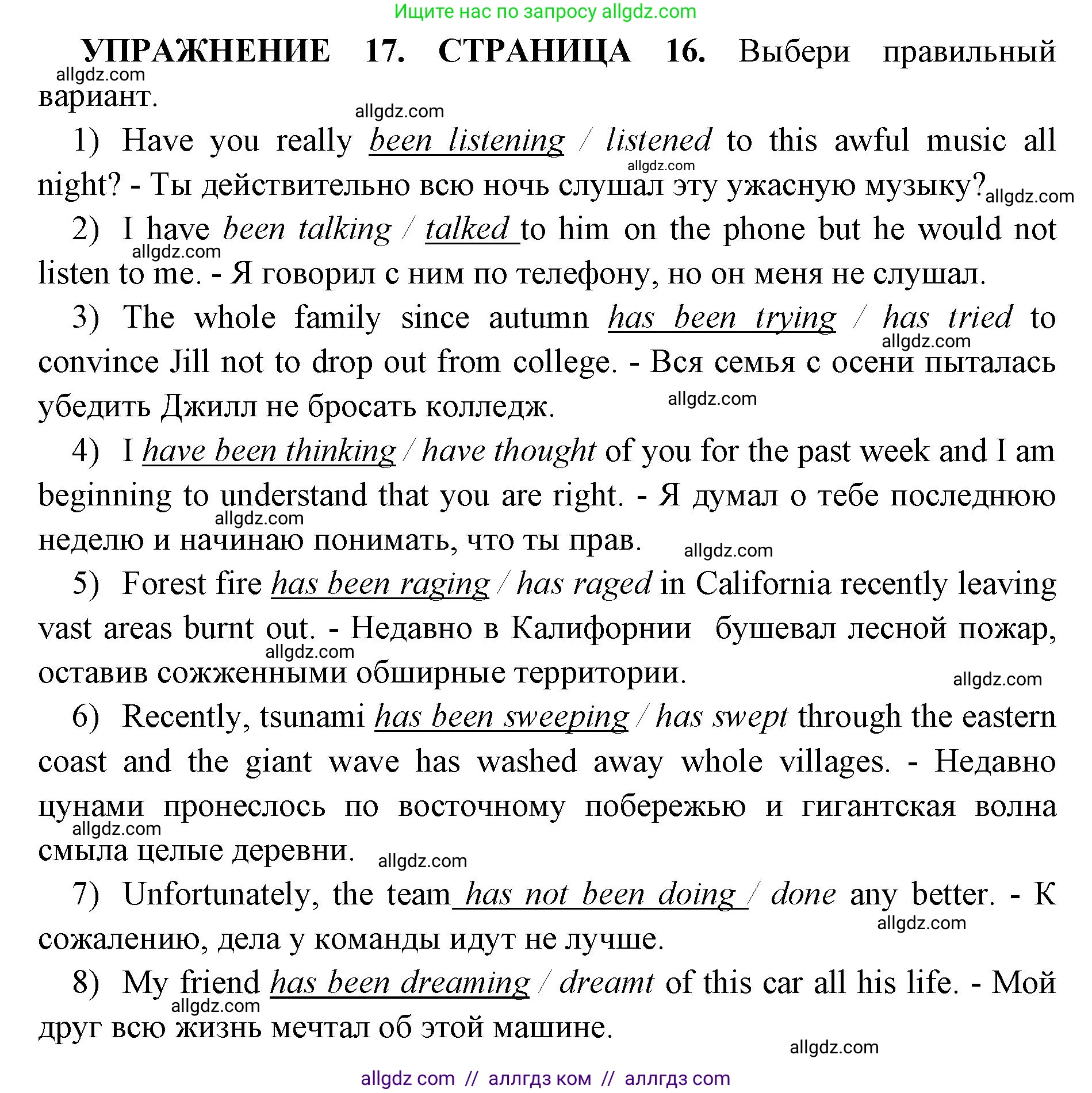 Ищите нас по запросу allgdz.com

УПРАЖНЕНИЕ 17. СТРАНИЦА 16. Выбери правильный вариант.

allgdz.com

allgdz.com

1) Have you really been listening / listened to this awful music all night? - Ты действительно всю ночь слушал эту ужасную музыку?

allgdz.com

allgdz.com

2) I have been talking / talked to him on the phone but he would not listen to me. - Я говорил с ним по телефону, но он меня не слушал.

allgdz.com

3) The whole family since autumn has been trying / has tried to convince Jill not to drop out from college. - Вся семья с осени пыталась убедить Джилл не бросать колледж.

allgdz.com

allgdz.com

4) I have been thinking / have thought of you for the past week and I am beginning to understand that you are right. - Я думал о тебе последнюю неделю и начинаю понимать, что ты прав.

allgdz.com

allgdz.com

5) Forest fire has been raging / has raged in California recently leaving vast areas burnt out. - Недавно в Калифорнии бушевал лесной пожар, оставив сожженными обширные территории.

allgdz.com

allgdz.com

6) Recently, tsunami has been sweeping / has swept through the eastern coast and the giant wave has washed away whole villages. - Недавно цунами пронеслось по восточному побережью и гигантская волна смыла целые деревни.

allgdz.com

allgdz.com

7) Unfortunately, the team has not been doing / done any better. - К сожалению, дела у команды идут не лучше.

allgdz.com

8) My friend has been dreaming / dreamt of this car all his life. - Мой друг всю жизнь мечтал об этой машине.

allgdz.com

allgdz.com

allgdz com // аллгдз ком // аллгдз com